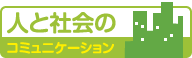 人と社会の
コミュニケーション